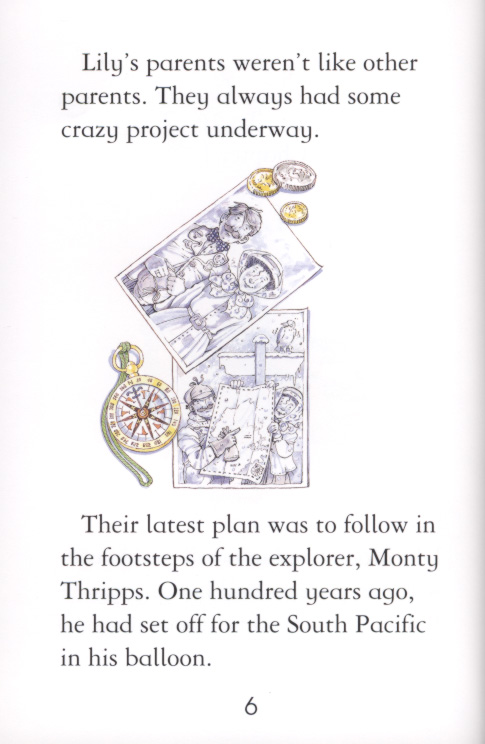 Lily's parents weren't like other parents. They always had some crazy project underway.

Their latest plan was to follow in the footsteps of the explorer, Monty Thripps. One hundred years ago, he had set off for the South Pacific in his balloon.

6